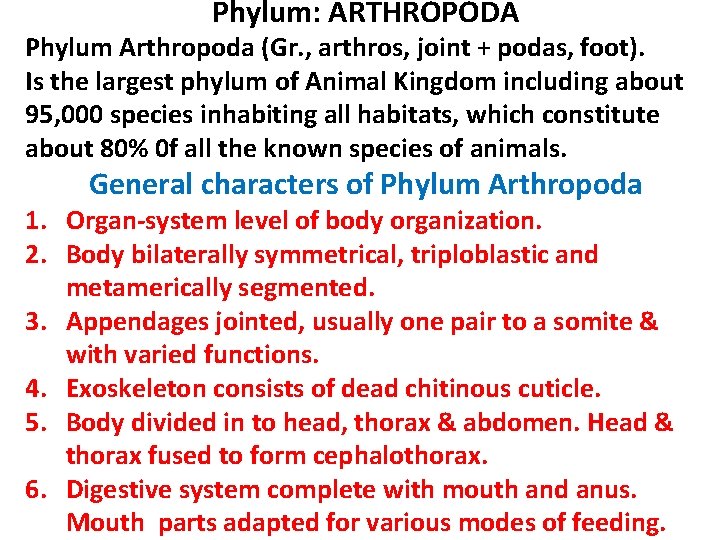 Phylum: ARTHROPODA

Phylum Arthropoda (Gr., arthros, joint + podas, foot). Is the largest phylum of Animal Kingdom including about 95,000 species inhabiting all habitats, which constitute about 80% 0f all the known species of animals.

General characters of Phylum Arthropoda

1. Organ-system level of body organization.
2. Body bilaterally symmetrical, triploblastic and metamerically segmented.
3. Appendages jointed, usually one pair to a somite & with varied functions.
4. Exoskeleton consists of dead chitinous cuticle.
5. Body divided in to head, thorax & abdomen. Head & thorax fused to form cephalothorax.
6. Digestive system complete with mouth and anus. Mouth parts adapted for various modes of feeding.